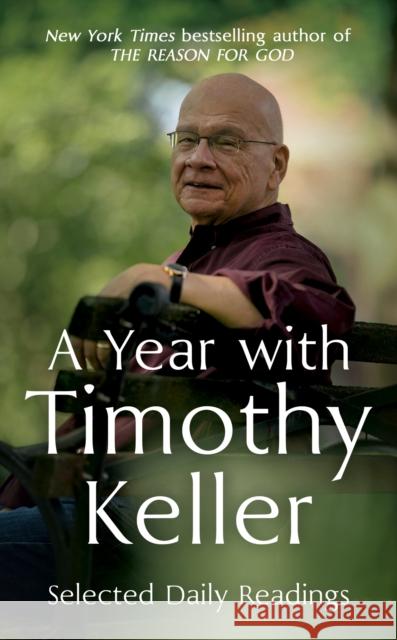 New York Times bestselling author of
THE REASON FOR GOD

A Year with Timothy Keller

Selected Daily Readings